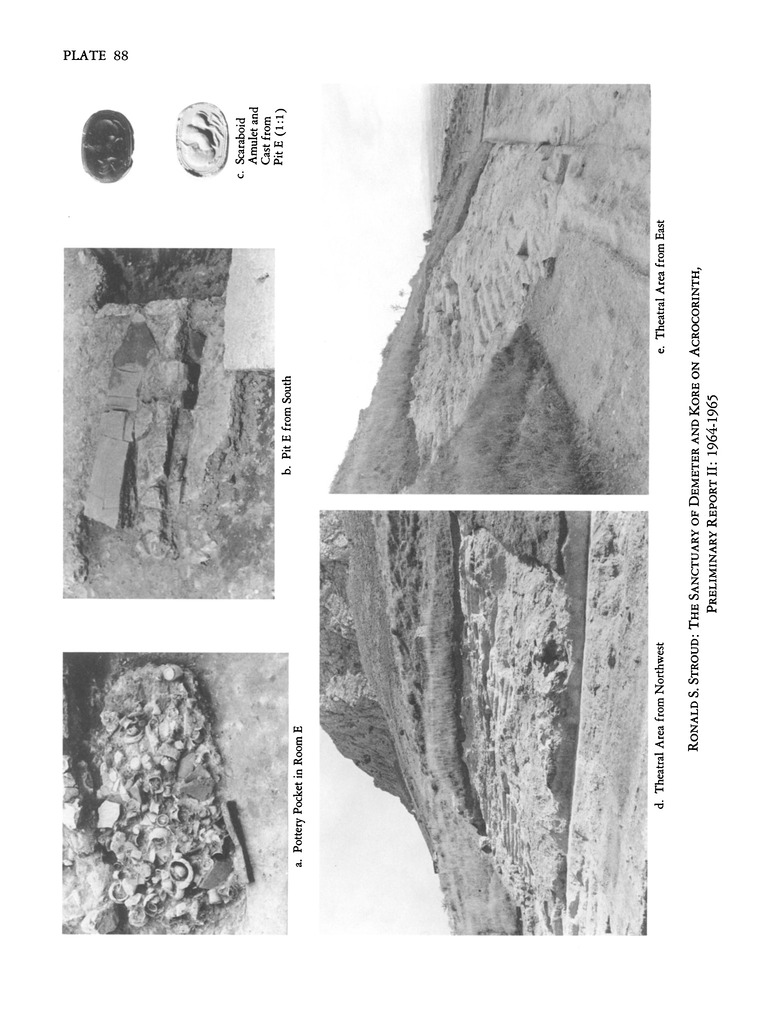 PLATE 88

a. Pottery Pocket in Room E

b. Pit E from South

c. Scaraboid Amulet and Cast from Pit E (1:1)

d. Theatral Area from Northwest

e. Theatral Area from East

RONALD S. STROUD: THE SANCTUARY OF DEMETER AND KORE ON ACROCORINTH, PRELIMINARY REPORT II: 1964-1965